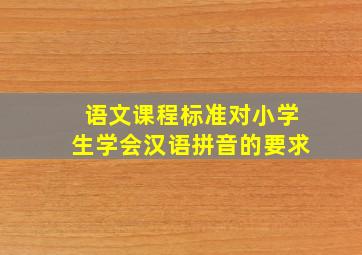 语文课程标准对小学生学会汉语拼音的要求